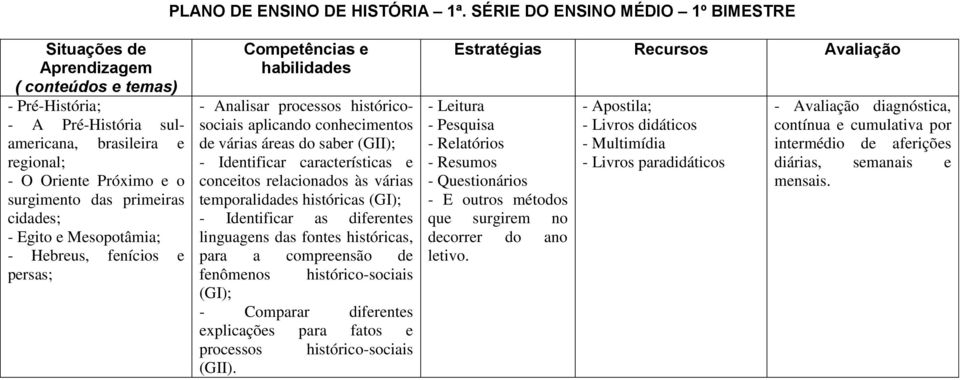 PLANO DE ENSINO DE HISTÓRIA – 1ª. SÉRIE DO ENSINO MÉDIO – 1º BIMESTRE

| Situações de Aprendizagem ( conteúdos e temas) | Competências e habilidades | Estratégias | Recursos | Avaliação |
|---|---|---|---|---|
| - Pré-História; - A Pré-História sul-americana, brasileira e regional; - O Oriente Próximo e o surgimento das primeiras cidades; - Egito e Mesopotâmia; - Hebreus, fenícios e persas; | - Analisar processos histórico-sociais aplicando conhecimentos de várias áreas do saber (GII); - Identificar características e conceitos relacionados às várias temporalidades históricas (GI); - Identificar as diferentes linguagens das fontes históricas, para a compreensão de fenômenos histórico-sociais (GI); - Comparar diferentes explicações para fatos e processos histórico-sociais (GII). | - Leitura - Pesquisa - Relatórios - Resumos - Questionários - E outros métodos que surgirem no decorrer do ano letivo. | - Apostila; - Livros didáticos - Multimídia - Livros paradidáticos | - Avaliação diagnóstica, contínua e cumulativa por intermédio de aferições diárias, semanais e mensais. |